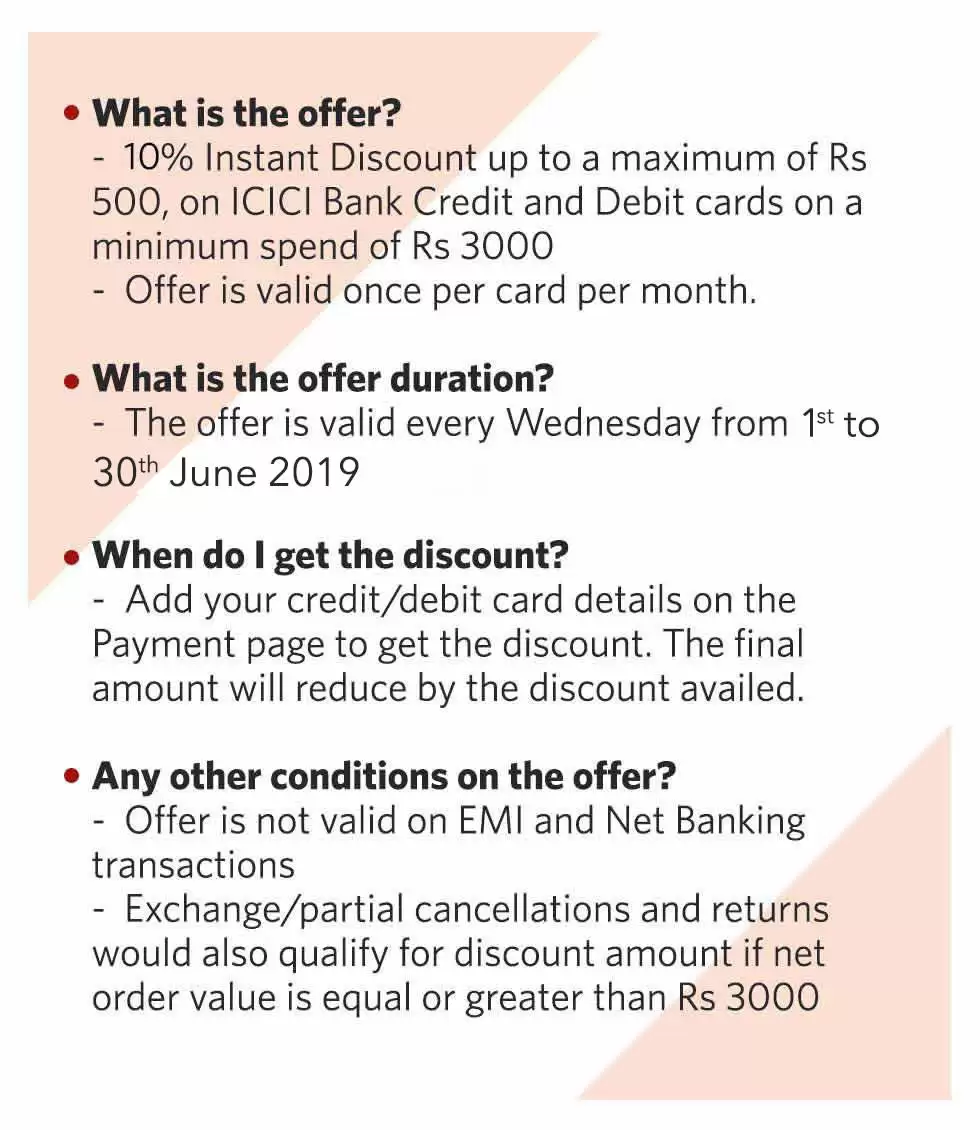 • What is the offer?
- 10% Instant Discount up to a maximum of Rs 500, on ICICI Bank Credit and Debit cards on a minimum spend of Rs 3000
- Offer is valid once per card per month.

• What is the offer duration?
- The offer is valid every Wednesday from 1$^{st}$ to 30$^{th}$ June 2019

• When do I get the discount?
- Add your credit/debit card details on the Payment page to get the discount. The final amount will reduce by the discount availed.

• Any other conditions on the offer?
- Offer is not valid on EMI and Net Banking transactions
- Exchange/partial cancellations and returns would also qualify for discount amount if net order value is equal or greater than Rs 3000